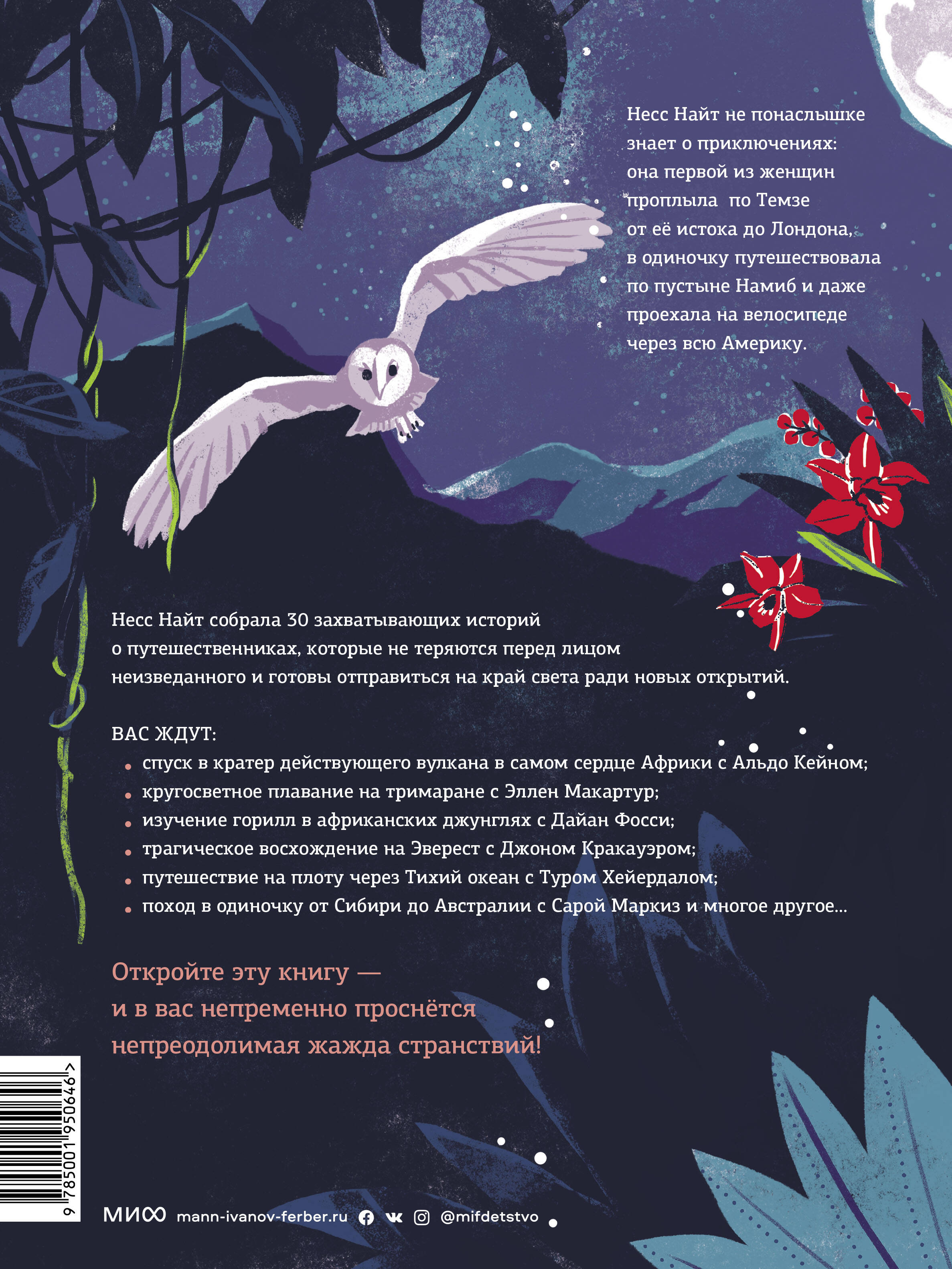 Несс Найт не понаслышке знает о приключениях: она первой из женщин проплыла по Темзе от её истока до Лондона, в одиночку путешествовала по пустыне Намиб и даже проехала на велосипеде через всю Америку.

Несс Найт собрала 30 захватывающих историй о путешественниках, которые не теряются перед лицом неизведанного и готовы отправиться на край света ради новых открытий.

ВАС ЖДУТ:
• спуск в кратер действующего вулкана в самом сердце Африки с Альдо Кейном;
• кругосветное плавание на тримаране с Эллен Макартур;
• изучение горилл в африканских джунглях с Дайан Фосси;
• трагическое восхождение на Эверест с Джоном Кракауэром;
• путешествие на плоту через Тихий океан с Туром Хейердалом;
• поход в одиночку от Сибири до Австралии с Сарой Маркиз и многое другое...

Откройте эту книгу — и в вас непременно проснётся непреодолимая жажда странствий!

9 785001 950646 >

МИФ mann-ivanov-ferber.ru @mifdetstvo